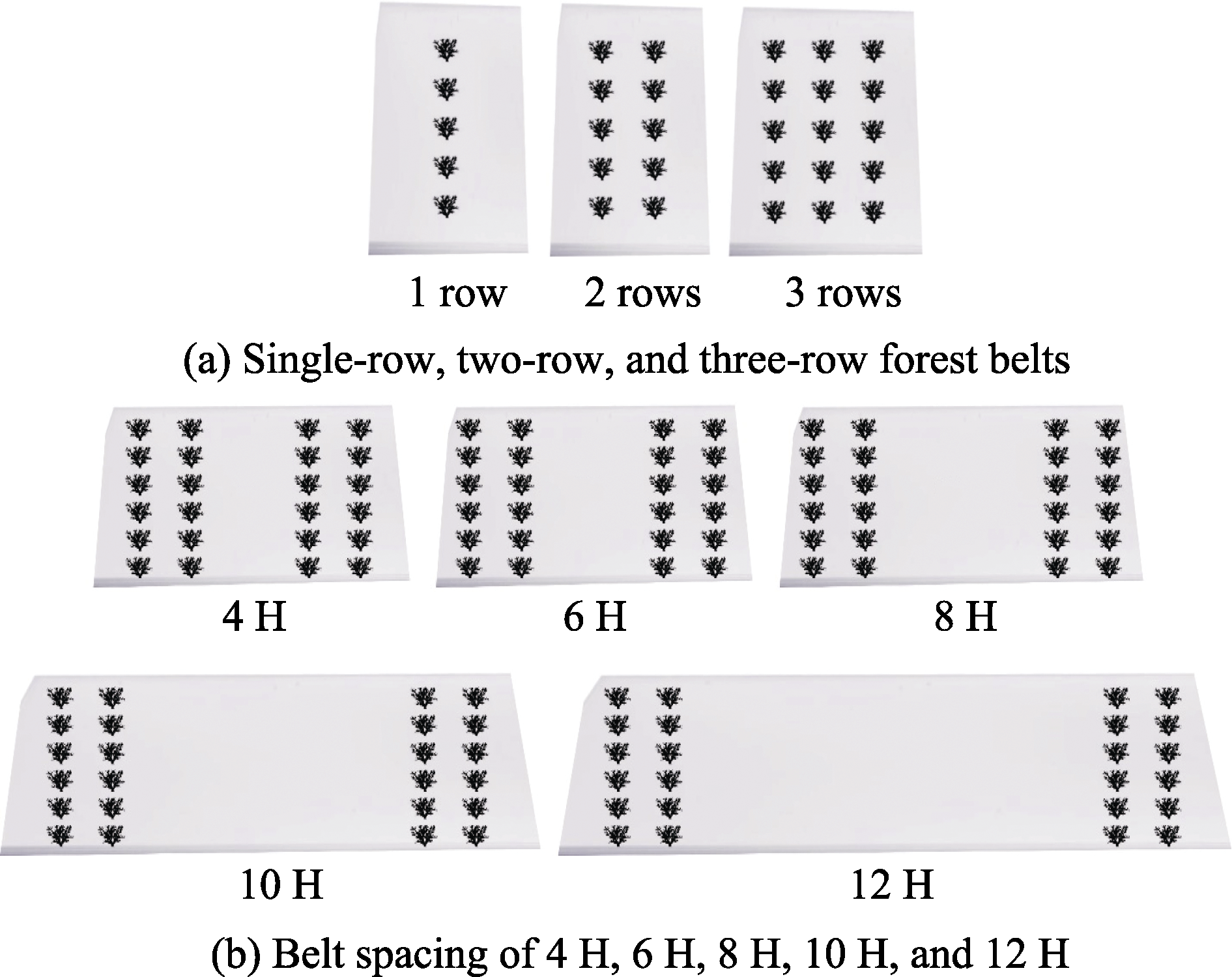 1 row 2 rows 3 rows

(a) Single-row, two-row, and three-row forest belts

4 H 6 H 8 H

10 H 12 H

(b) Belt spacing of 4 H, 6 H, 8 H, 10 H, and 12 H